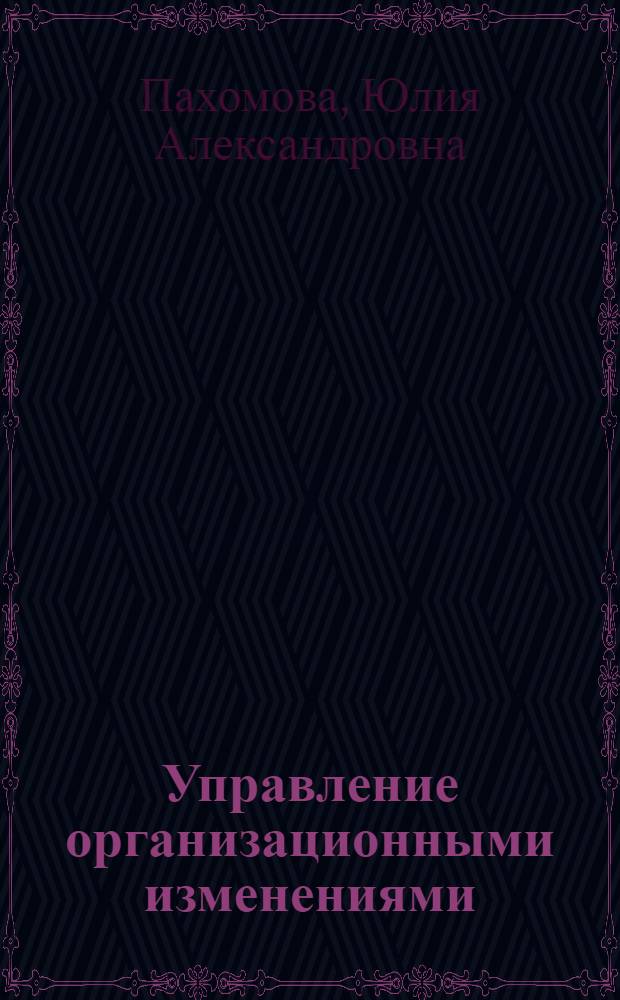 Пахомова, Юлия Александровна

Управление организационными изменениями